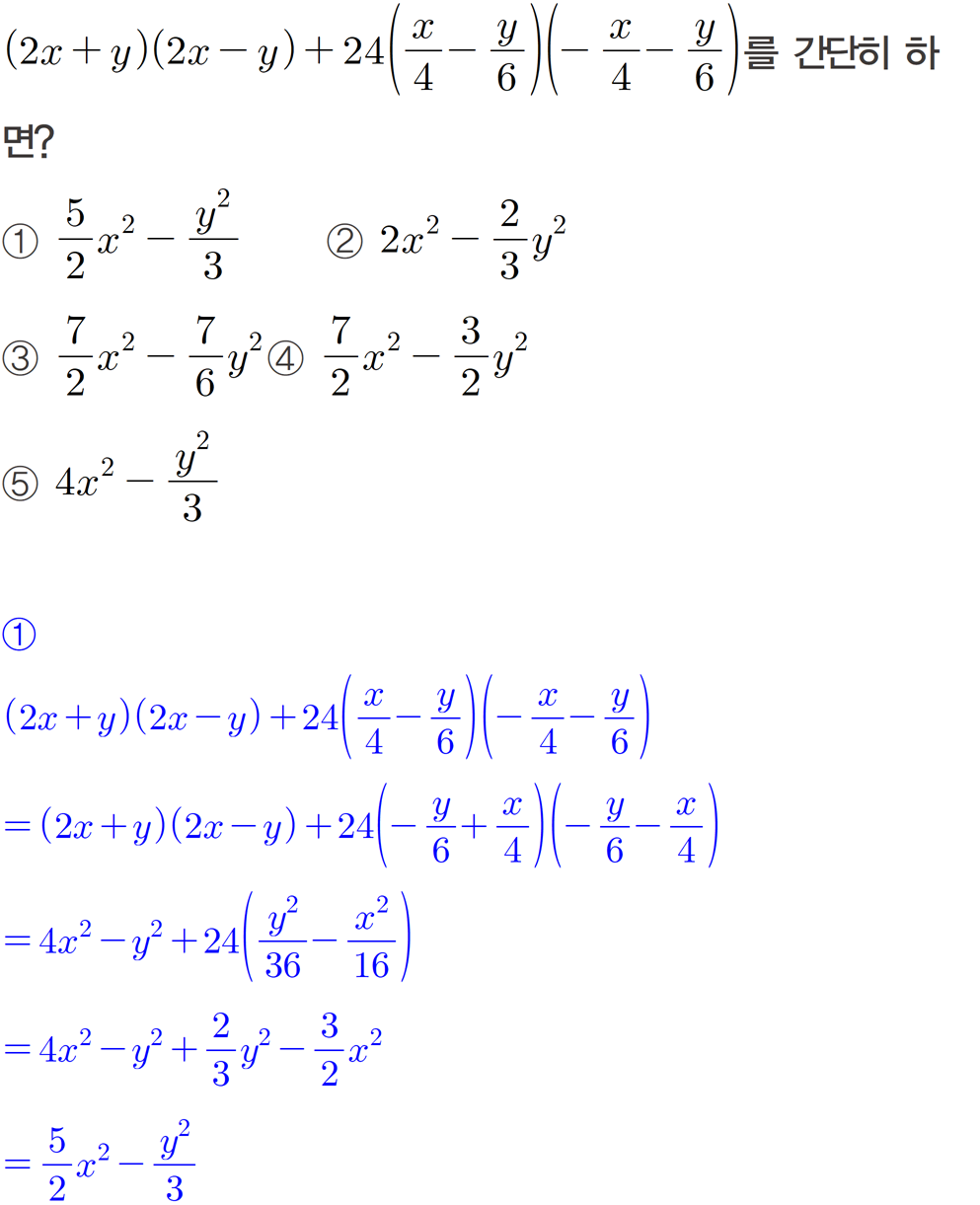 $(2x+y)(2x-y)+24\left(\frac{x}{4}-\frac{y}{6}\right)\left(-\frac{x}{4}-\frac{y}{6}\right)$를 간단히 하면?

① $\frac{5}{2}x^2-\frac{y^2}{3}$ ② $2x^2-\frac{2}{3}y^2$

③ $\frac{7}{2}x^2-\frac{7}{6}y^2$ ④ $\frac{7}{2}x^2-\frac{3}{2}y^2$

⑤ $4x^2-\frac{y^2}{3}$

①

$(2x+y)(2x-y)+24\left(\frac{x}{4}-\frac{y}{6}\right)\left(-\frac{x}{4}-\frac{y}{6}\right)$

$=(2x+y)(2x-y)+24\left(-\frac{y}{6}+\frac{x}{4}\right)\left(-\frac{y}{6}-\frac{x}{4}\right)$

$=4x^2-y^2+24\left(\frac{y^2}{36}-\frac{x^2}{16}\right)$

$=4x^2-y^2+\frac{2}{3}y^2-\frac{3}{2}x^2$

$=\frac{5}{2}x^2-\frac{y^2}{3}$